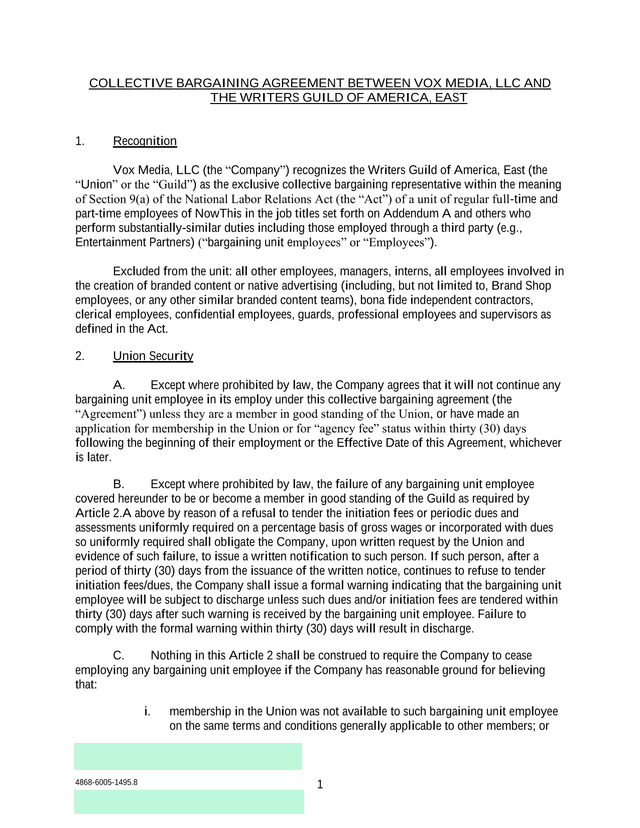 COLLECTIVE BARGAINING AGREEMENT BETWEEN VOX MEDIA, LLC AND THE WRITERS GUILD OF AMERICA, EAST

1. Recognition

Vox Media, LLC (the "Company") recognizes the Writers Guild of America, East (the "Union" or the "Guild") as the exclusive collective bargaining representative within the meaning of Section 9(a) of the National Labor Relations Act (the "Act") of a unit of regular full-time and part-time employees of NowThis in the job titles set forth on Addendum A and others who perform substantially-similar duties including those employed through a third party (e.g., Entertainment Partners) ("bargaining unit employees" or "Employees").

Excluded from the unit: all other employees, managers, interns, all employees involved in the creation of branded content or native advertising (including, but not limited to, Brand Shop employees, or any other similar branded content teams), bona fide independent contractors, clerical employees, confidential employees, guards, professional employees and supervisors as defined in the Act.

2. Union Security

A. Except where prohibited by law, the Company agrees that it will not continue any bargaining unit employee in its employ under this collective bargaining agreement (the "Agreement") unless they are a member in good standing of the Union, or have made an application for membership in the Union or for "agency fee" status within thirty (30) days following the beginning of their employment or the Effective Date of this Agreement, whichever is later.

B. Except where prohibited by law, the failure of any bargaining unit employee covered hereunder to be or become a member in good standing of the Guild as required by Article 2.A above by reason of a refusal to tender the initiation fees or periodic dues and assessments uniformly required on a percentage basis of gross wages or incorporated with dues so uniformly required shall obligate the Company, upon written request by the Union and evidence of such failure, to issue a written notification to such person. If such person, after a period of thirty (30) days from the issuance of the written notice, continues to refuse to tender initiation fees/dues, the Company shall issue a formal warning indicating that the bargaining unit employee will be subject to discharge unless such dues and/or initiation fees are tendered within thirty (30) days after such warning is received by the bargaining unit employee. Failure to comply with the formal warning within thirty (30) days will result in discharge.

C. Nothing in this Article 2 shall be construed to require the Company to cease employing any bargaining unit employee if the Company has reasonable ground for believing that:

i. membership in the Union was not available to such bargaining unit employee on the same terms and conditions generally applicable to other members; or

4868-6005-1495.8

1